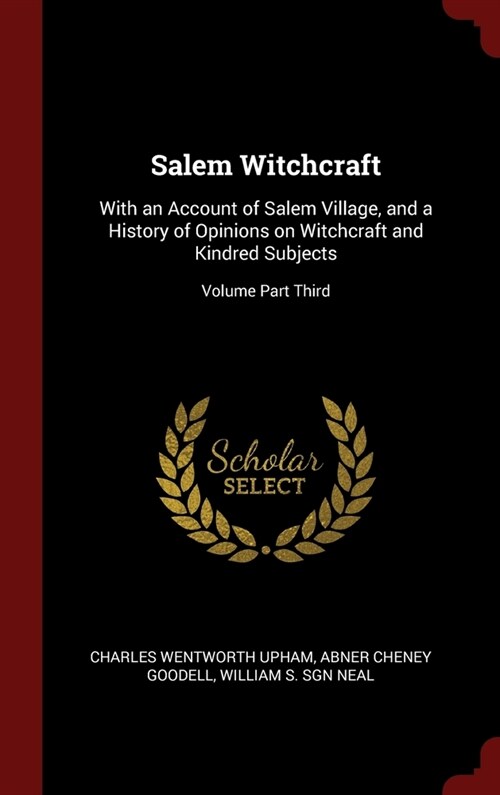 Salem Witchcraft

With an Account of Salem Village, and a History of Opinions on Witchcraft and Kindred Subjects

Volume Part Third

Scholar SELECT

CHARLES WENTWORTH UPHAM, ABNER CHENEY GOODELL, WILLIAM S. SGN NEAL